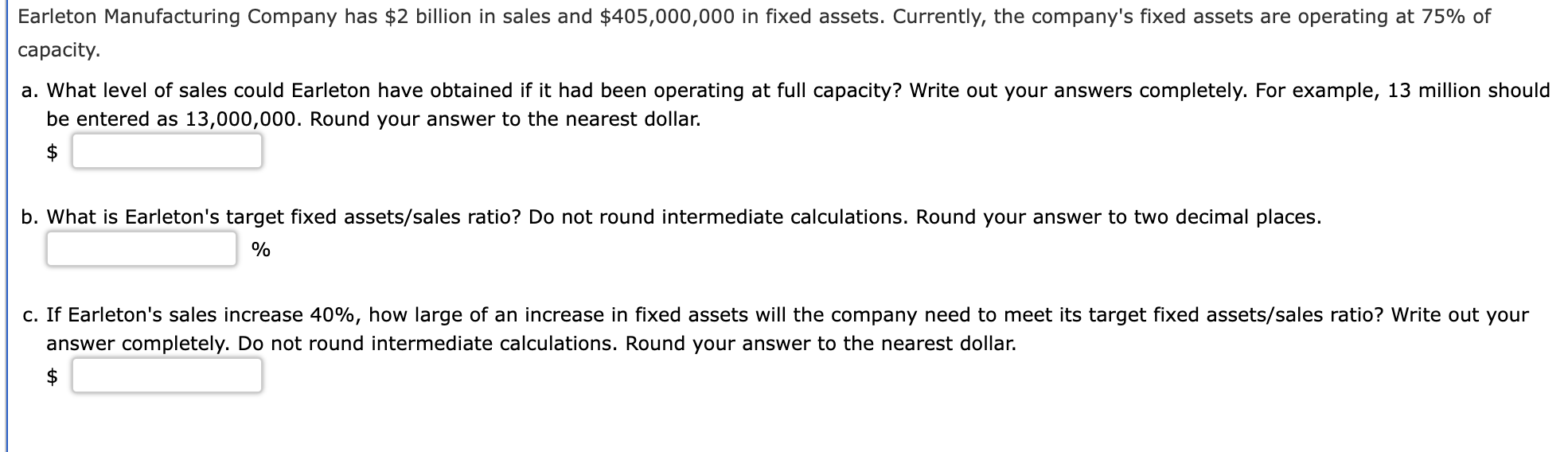 Earleton Manufacturing Company has \$2 billion in sales and \$405,000,000 in fixed assets. Currently, the company's fixed assets are operating at 75% of capacity.

a. What level of sales could Earleton have obtained if it had been operating at full capacity? Write out your answers completely. For example, 13 million should be entered as 13,000,000. Round your answer to the nearest dollar.

\$

b. What is Earleton's target fixed assets/sales ratio? Do not round intermediate calculations. Round your answer to two decimal places.

%

c. If Earleton's sales increase 40%, how large of an increase in fixed assets will the company need to meet its target fixed assets/sales ratio? Write out your answer completely. Do not round intermediate calculations. Round your answer to the nearest dollar.

\$